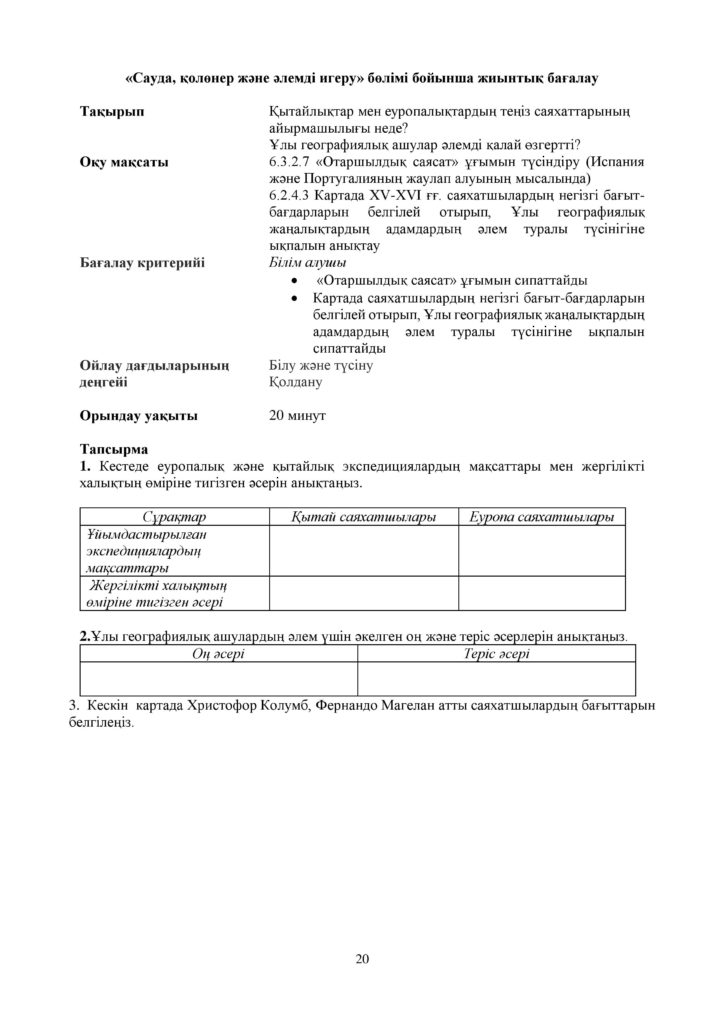 «Сауда, қолөнер және әлемді игеру» бөлімі бойынша жиынтық бағалау

Тақырып
Қытайлықтар мен еуропалықтардың теңіз саяхаттарының айырмашылығы неде?
Ұлы географиялық ашулар әлемді қалай өзгертті?

Оқу мақсаты
6.3.2.7 «Отаршылдық саясат» ұғымын түсіндіру (Испания және Португалияның жаулап алуының мысалында)
6.2.4.3 Картада XV-XVI ғғ. саяхатшылардың негізгі бағыт-бағдарларын белгілей отырып, Ұлы географиялық жаңалықтардың адамдардың әлем туралы түсінігіне ықпалын анықтау

Бағалау критерийі
Білім алушы
• «Отаршылдық саясат» ұғымын сипаттайды
• Картада саяхатшылардың негізгі бағыт-бағдарларын белгілей отырып, Ұлы географиялық жаңалықтардың адамдардың әлем туралы түсінігіне ықпалын сипаттайды

Ойлау дағдыларының деңгейі
Білу және түсіну
Қолдану

Орындау уақыты
20 минут

Тапсырма
1. Кестеде еуропалық және қытайлық экспедициялардың мақсаттары мен жергілікті халықтың өміріне тигізген әсерін анықтаңыз.

| Сұрақтар | Қытай саяхатшылары | Еуропа саяхатшылары |
|---|---|---|
| Ұйымдастырылған экспедициялардың мақсаттары | | |
| Жергілікті халықтың өміріне тигізген әсері | | |

2.Ұлы географиялық ашулардың әлем үшін әкелген оң және теріс әсерлерін анықтаңыз.

| Оң әсері | Теріс әсері |
|---|---|
| | |

3. Кескін картада Христофор Колумб, Фернандо Магелан атты саяхатшылардың бағыттарын белгілеңіз.

20